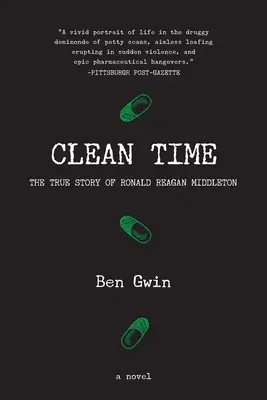 "A vivid portrait of life in the druggy demimonde of petty scams, aimless loafing erupting in sudden violence, and epic pharmaceutical hangovers."
-PITTSBURGH POST-GAZETTE

CLEAN TIME

THE TRUE STORY OF RONALD REAGAN MIDDLETON

Ben Gwin

a novel